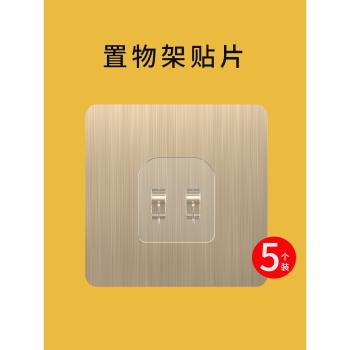 置物架贴片

5个装